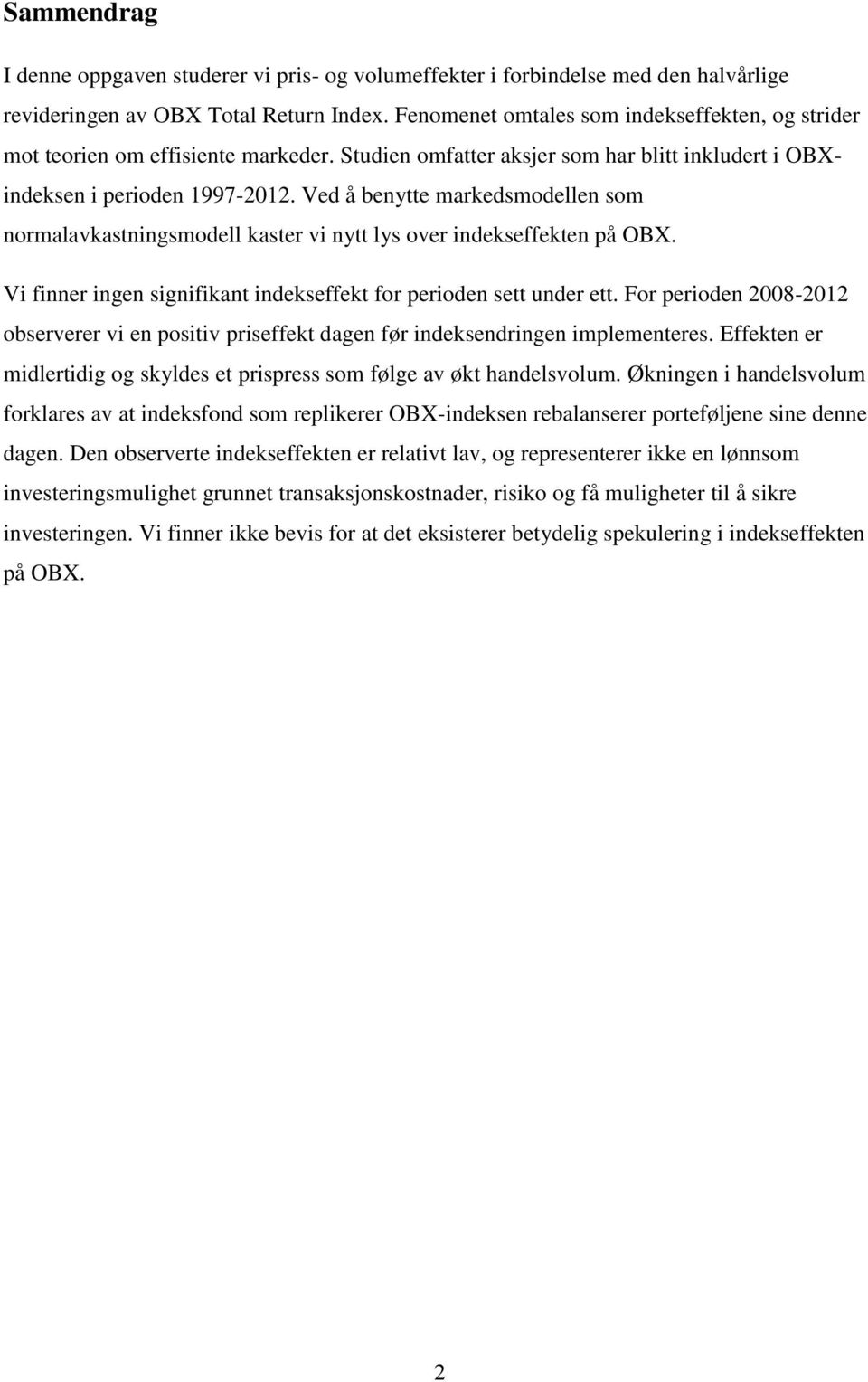 Sammendrag

I denne oppgaven studerer vi pris- og volumeffekter i forbindelse med den halvårlige revideringen av OBX Total Return Index. Fenomenet omtales som indekseffekten, og strider mot teorien om effisiente markeder. Studien omfatter aksjer som har blitt inkludert i OBX-indeksen i perioden 1997-2012. Ved å benytte markedsmodellen som normalavkastningsmodell kaster vi nytt lys over indekseffekten på OBX.

Vi finner ingen signifikant indekseffekt for perioden sett under ett. For perioden 2008-2012 observerer vi en positiv priseffekt dagen før indeksendringen implementeres. Effekten er midlertidig og skyldes et prispress som følge av økt handelsvolum. Økningen i handelsvolum forklares av at indeksfond som replikerer OBX-indeksen rebalanserer porteføljene sine denne dagen. Den observerte indekseffekten er relativt lav, og representerer ikke en lønnsom investeringsmulighet grunnet transaksjonskostnader, risiko og få muligheter til å sikre investeringen. Vi finner ikke bevis for at det eksisterer betydelig spekulering i indekseffekten på OBX.

2